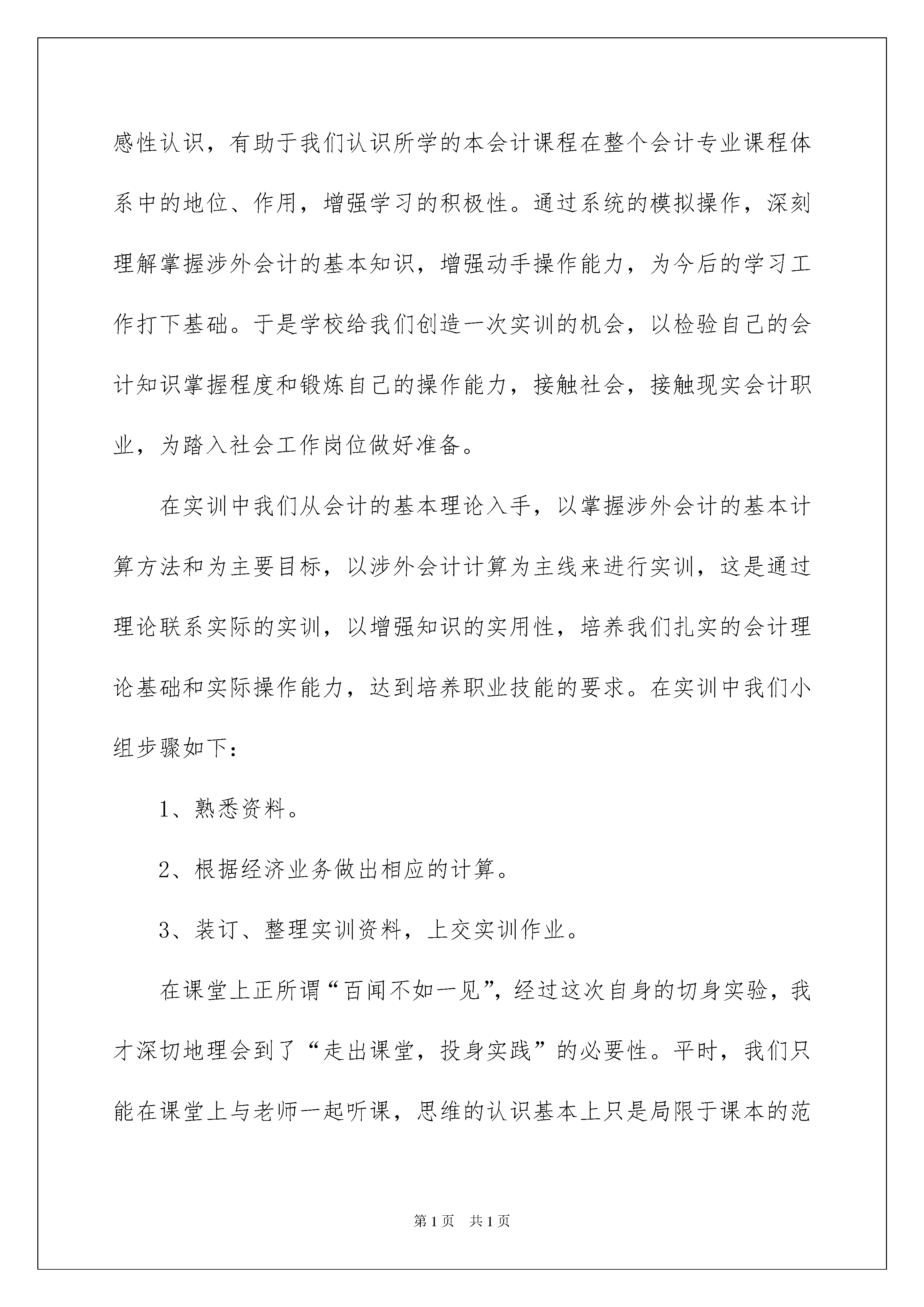 感性认识，有助于我们认识所学的本会计课程在整个会计专业课程体系中的地位、作用，增强学习的积极性。通过系统的模拟操作，深刻理解掌握涉外会计的基本知识，增强动手操作能力，为今后的学习工作打下基础。于是学校给我们创造一次实训的机会，以检验自己的会计知识掌握程度和锻炼自己的操作能力，接触社会，接触现实会计职业，为踏入社会工作岗位做好准备。

在实训中我们从会计的基本理论入手，以掌握涉外会计的基本计算方法和为主要目标，以涉外会计计算为主线来进行实训，这是通过理论联系实际的实训，以增强知识的实用性，培养我们扎实的会计理论基础和实际操作能力，达到培养职业技能的要求。在实训中我们小组步骤如下：

1、熟悉资料。

2、根据经济业务做出相应的计算。

3、装订、整理实训资料，上交实训作业。

在课堂上正所谓“百闻不如一见”，经过这次自身的切身实验，我才深切地理会到了“走出课堂，投身实践”的必要性。平时，我们只能在课堂上与老师一起听课，思维的认识基本上只是局限于课本的范

第1页　共1页